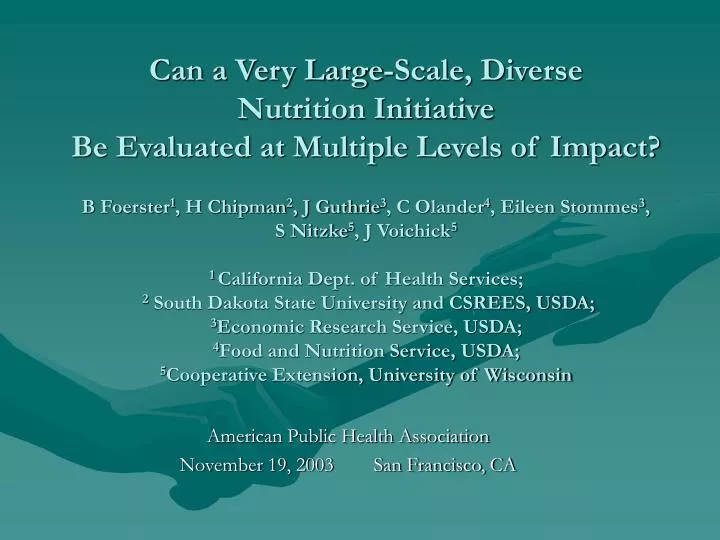 Can a Very Large-Scale, Diverse Nutrition Initiative Be Evaluated at Multiple Levels of Impact?

B Foerster$^1$, H Chipman$^2$, J Guthrie$^3$, C Olander$^4$, Eileen Stommes$^3$, S Nitzke$^5$, J Voichick$^5$

$^1$ California Dept. of Health Services;
$^2$ South Dakota State University and CSREES, USDA;
$^3$Economic Research Service, USDA;
$^4$Food and Nutrition Service, USDA;
$^5$Cooperative Extension, University of Wisconsin

American Public Health Association
November 19, 2003 San Francisco, CA